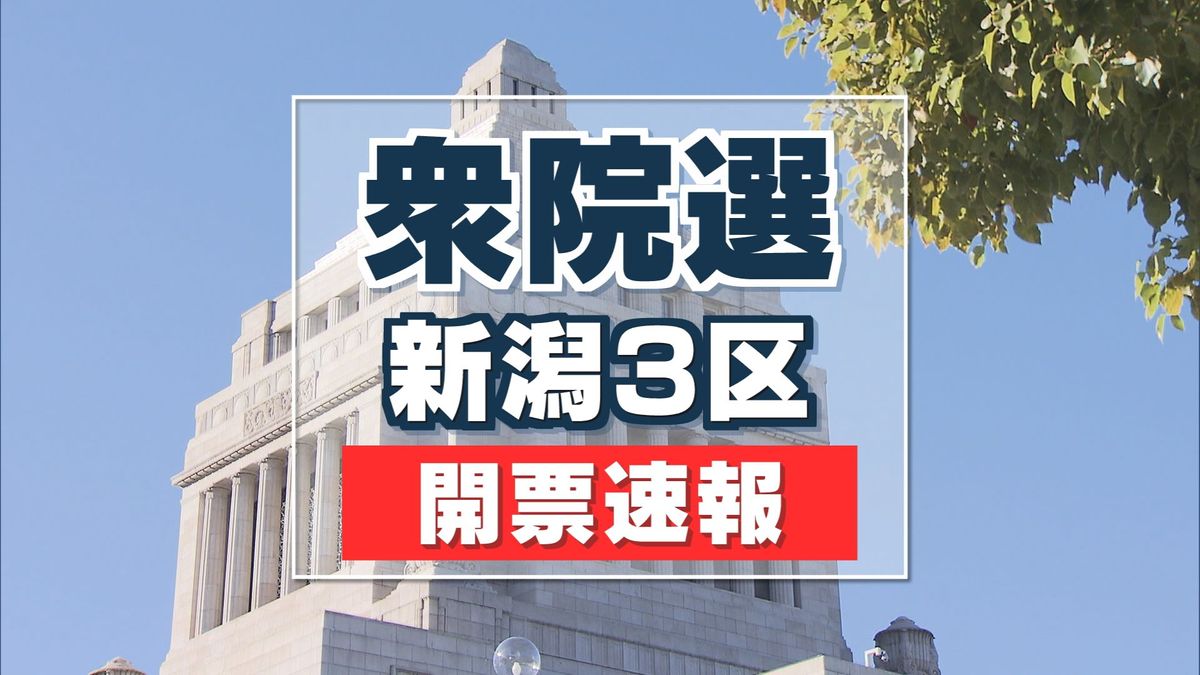 衆院選
新潟3区
開票速報